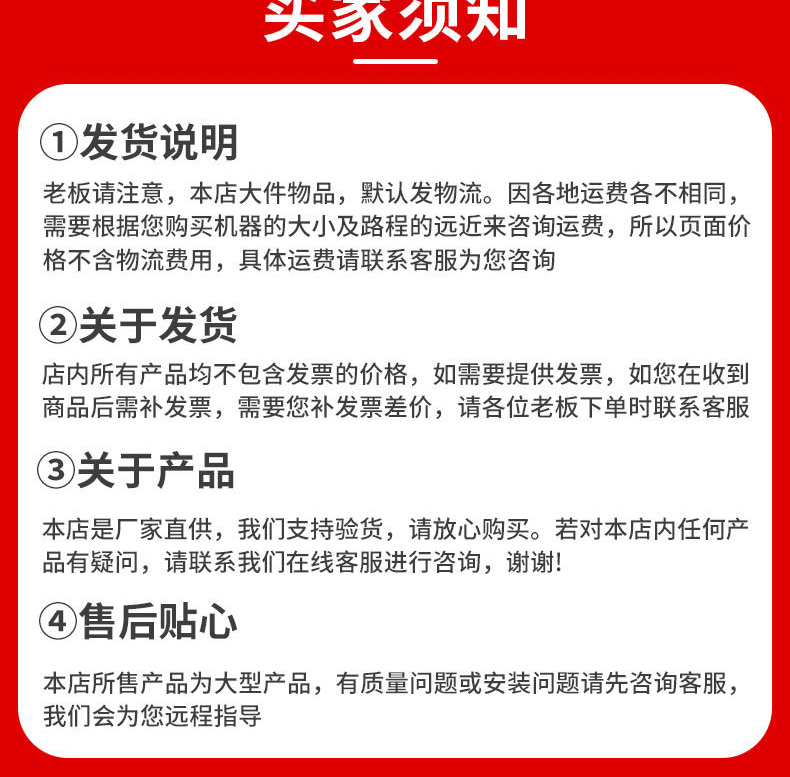 买家须知

①发货说明

老板请注意，本店大件物品，默认发物流。因各地运费各不相同，需要根据您购买机器的大小及路程的远近来咨询运费，所以页面价格不含物流费用，具体运费请联系客服为您咨询

②关于发货

店内所有产品均不包含发票的价格，如需要提供发票，如您在收到商品后需补发票，需要您补发票差价，请各位老板下单时联系客服

③关于产品

本店是厂家直供，我们支持验货，请放心购买。若对本店内任何产品有疑问，请联系我们在线客服进行咨询，谢谢!

④售后贴心

本店所售产品为大型产品，有质量问题或安装问题请先咨询客服，我们会为您远程指导